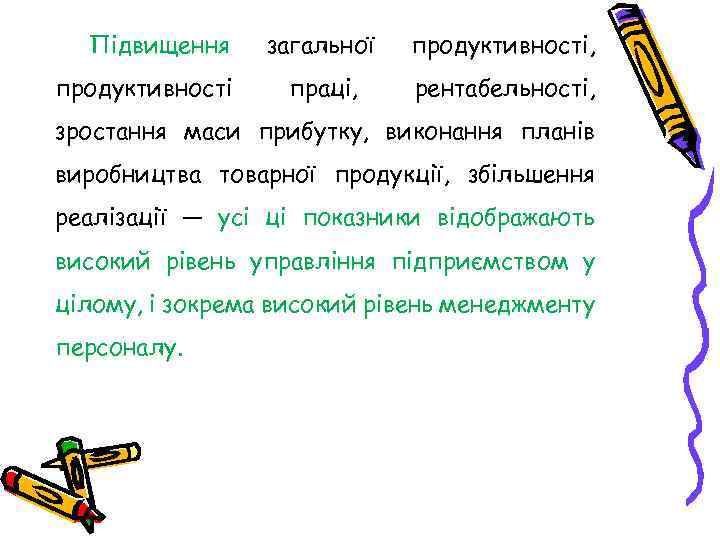 Підвищення загальної продуктивності, продуктивності праці, рентабельності, зростання маси прибутку, виконання планів виробництва товарної продукції, збільшення реалізації — усі ці показники відображають високий рівень управління підприємством у цілому, і зокрема високий рівень менеджменту персоналу.